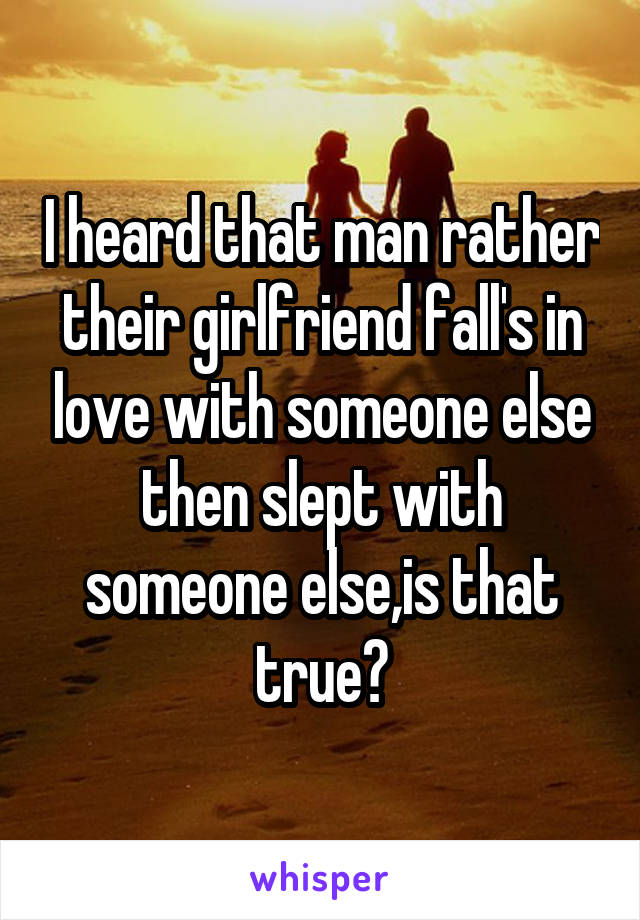 I heard that man rather their girlfriend fall's in love with someone else then slept with someone else,is that true?

whisper